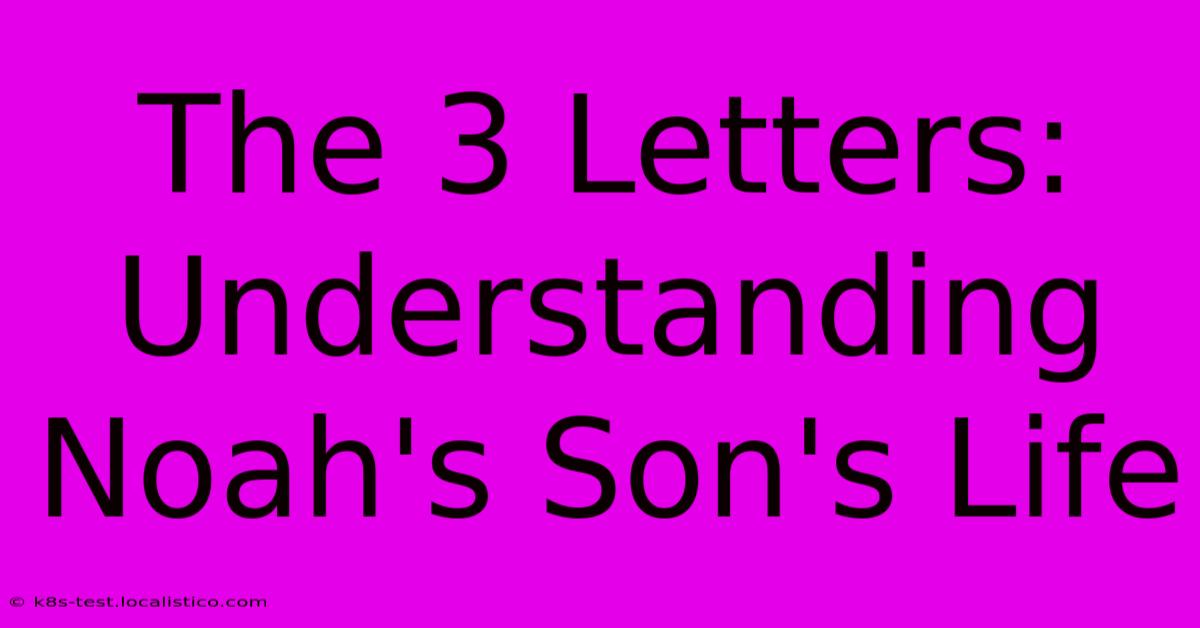 The 3 Letters: Understanding Noah's Son's Life

© k8s-test.localistico.com